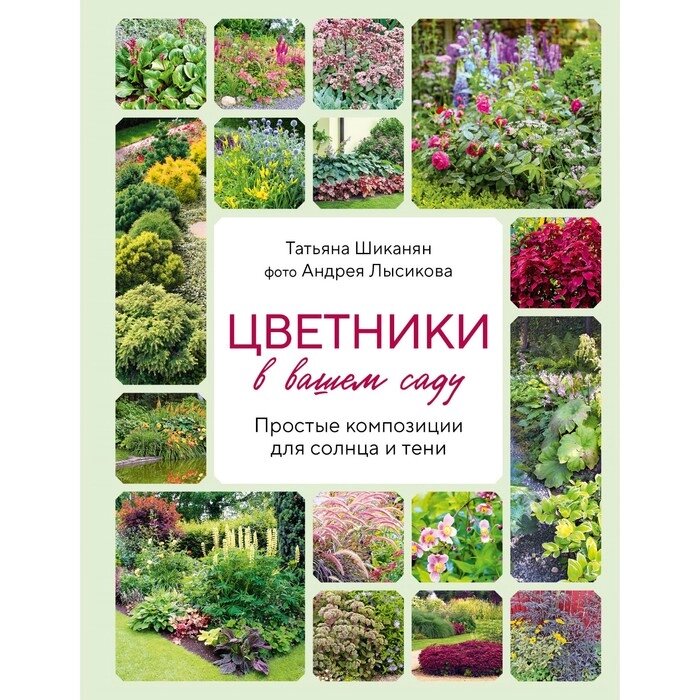 Татьяна Шиканян
фото Андрея Лысикова

ЦВЕТНИКИ
в вашем саду

Простые композиции
для солнца и тени